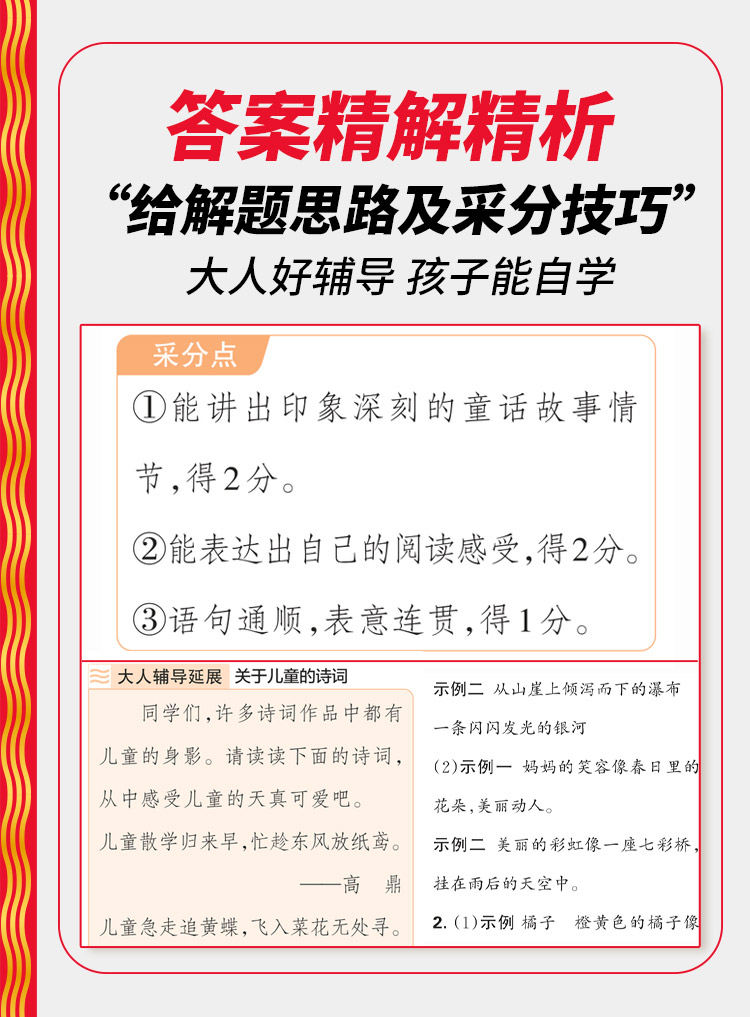 答案精解精析

“给解题思路及采分技巧”

大人好辅导 孩子能自学

采分点

①能讲出印象深刻的童话故事情节,得2分。

②能表达出自己的阅读感受,得2分。

③语句通顺,表意连贯,得1分。

大人辅导延展 关于儿童的诗词

同学们,许多诗词作品中都有儿童的身影。请读读下面的诗词,从中感受儿童的天真可爱吧。

儿童散学归来早,忙趁东风放纸鸢。

——高 鼎

儿童急走追黄蝶,飞入菜花无处寻。

示例二 从山崖上倾泻而下的瀑布 一条闪闪发光的银河

(2)示例一 妈妈的笑容像春日里的花朵,美丽动人。

示例二 美丽的彩虹像一座七彩桥,挂在雨后的天空中。

2.(1)示例 橘子 橙黄色的橘子像